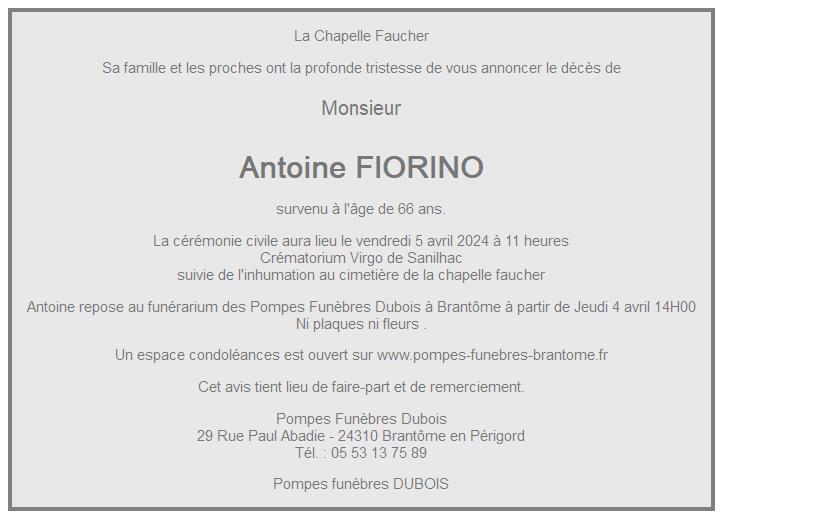 La Chapelle Faucher

Sa famille et les proches ont la profonde tristesse de vous annoncer le décès de

Monsieur

Antoine FIORINO

survenu à l'âge de 66 ans.

La cérémonie civile aura lieu le vendredi 5 avril 2024 à 11 heures
Crématorium Virgo de Sanilhac
suivie de l'inhumation au cimetière de la chapelle faucher

Antoine repose au funérarium des Pompes Funèbres Dubois à Brantôme à partir de Jeudi 4 avril 14H00
Ni plaques ni fleurs .

Un espace condoléances est ouvert sur www.pompes-funebres-brantome.fr

Cet avis tient lieu de faire-part et de remerciement.

Pompes Funèbres Dubois
29 Rue Paul Abadie - 24310 Brantôme en Périgord
Tél. : 05 53 13 75 89

Pompes funèbres DUBOIS